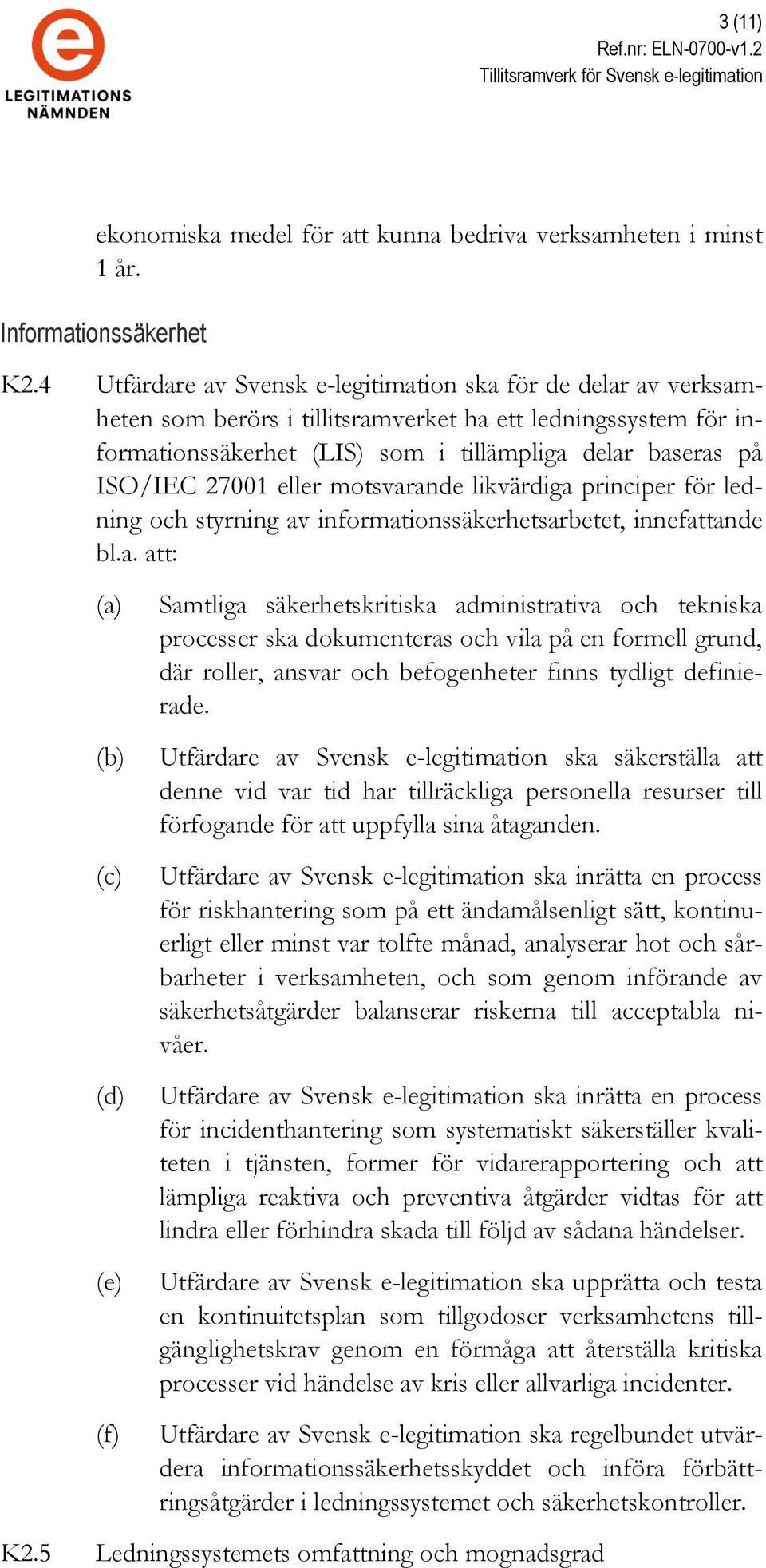 LEGITIMATIONS NÄMNDEN

3 (11)
Ref.nr: ELN-0700-v1.2
Tillitsramverk för Svensk e-legitimation

ekonomiska medel för att kunna bedriva verksamheten i minst 1 år.

Informationssäkerhet

K2.4 Utfärdare av Svensk e-legitimation ska för de delar av verksamheten som berörs i tillitsramverket ha ett ledningssystem för informationssäkerhet (LIS) som i tillämpliga delar baseras på ISO/IEC 27001 eller motsvarande likvärdiga principer för ledning och styrning av informationssäkerhetsarbetet, innefattande bl.a. att:

(a) Samtliga säkerhetskritiska administrativa och tekniska processer ska dokumenteras och vila på en formell grund, där roller, ansvar och befogenheter finns tydligt definierade.

(b) Utfärdare av Svensk e-legitimation ska säkerställa att denne vid var tid har tillräckliga personella resurser till förfogande för att uppfylla sina åtaganden.

(c) Utfärdare av Svensk e-legitimation ska inrätta en process för riskhantering som på ett ändamålsenligt sätt, kontinuerligt eller minst var tolfte månad, analyserar hot och sårbarheter i verksamheten, och som genom införande av säkerhetsåtgärder balanserar riskerna till acceptabla nivåer.

(d) Utfärdare av Svensk e-legitimation ska inrätta en process för incidenthantering som systematiskt säkerställer kvaliteten i tjänsten, former för vidarerapportering och att lämpliga reaktiva och preventiva åtgärder vidtas för att lindra eller förhindra skada till följd av sådana händelser.

(e) Utfärdare av Svensk e-legitimation ska upprätta och testa en kontinuitetsplan som tillgodoser verksamhetens tillgänglighetskrav genom en förmåga att återställa kritiska processer vid händelse av kris eller allvarliga incidenter.

(f) Utfärdare av Svensk e-legitimation ska regelbundet utvärdera informationssäkerhetsskyddet och införa förbättringsåtgärder i ledningssystemet och säkerhetskontroller.

K2.5 Ledningssystemets omfattning och mognadsgrad